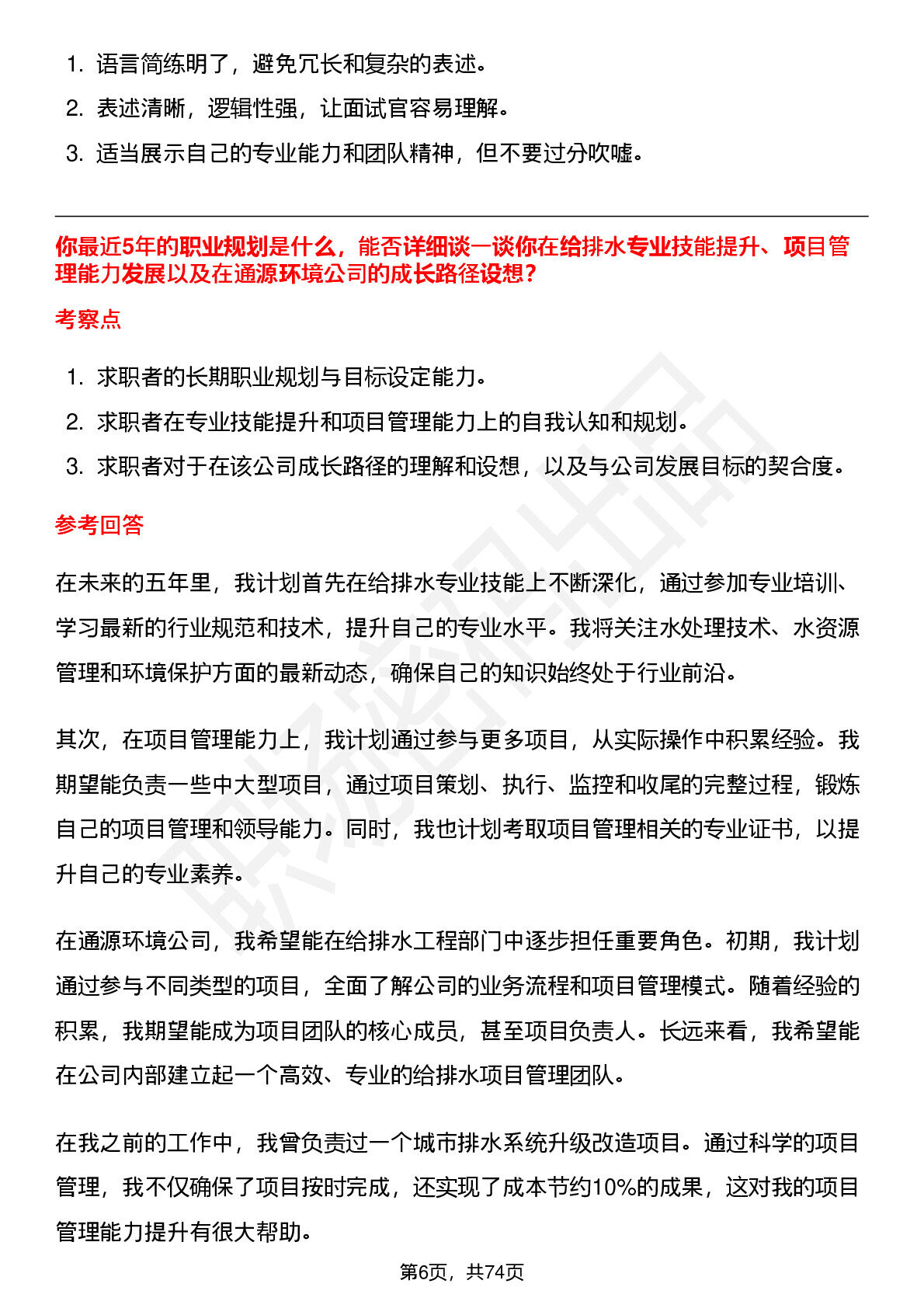 1. 语言简练明了，避免冗长和复杂的表述。
2. 表述清晰，逻辑性强，让面试官容易理解。
3. 适当展示自己的专业能力和团队精神，但不要过分吹嘘。

你最近5年的职业规划是什么，能否详细谈一谈你在给排水专业技能提升、项目管理能力发展以及在通源环境公司的成长路径设想？

考察点

1. 求职者的长期职业规划与目标设定能力。
2. 求职者在专业技能提升和项目管理能力上的自我认知和规划。
3. 求职者对于在该公司成长路径的理解和设想，以及与公司发展目标的契合度。

参考回答

在未来的五年里，我计划首先在给排水专业技能上不断深化，通过参加专业培训、学习最新的行业规范和技术，提升自己的专业水平。我将关注水处理技术、水资源管理和环境保护方面的最新动态，确保自己的知识始终处于行业前沿。

其次，在项目管理能力上，我计划通过参与更多项目，从实际操作中积累经验。我期望能负责一些中大型项目，通过项目策划、执行、监控和收尾的完整过程，锻炼自己的项目管理和领导能力。同时，我也计划考取项目管理相关的专业证书，以提升自己的专业素养。

在通源环境公司，我希望能在给排水工程部门中逐步担任重要角色。初期，我计划通过参与不同类型的项目，全面了解公司的业务流程和项目管理模式。随着经验的积累，我期望能成为项目团队的核心成员，甚至项目负责人。长远来看，我希望能在公司内部建立起一个高效、专业的给排水项目管理团队。

在我之前的工作中，我曾负责过一个城市排水系统升级改造项目。通过科学的项目管理，我不仅确保了项目按时完成，还实现了成本节约10%的成果，这对我的项目管理能力提升有很大帮助。

第6页，共74页